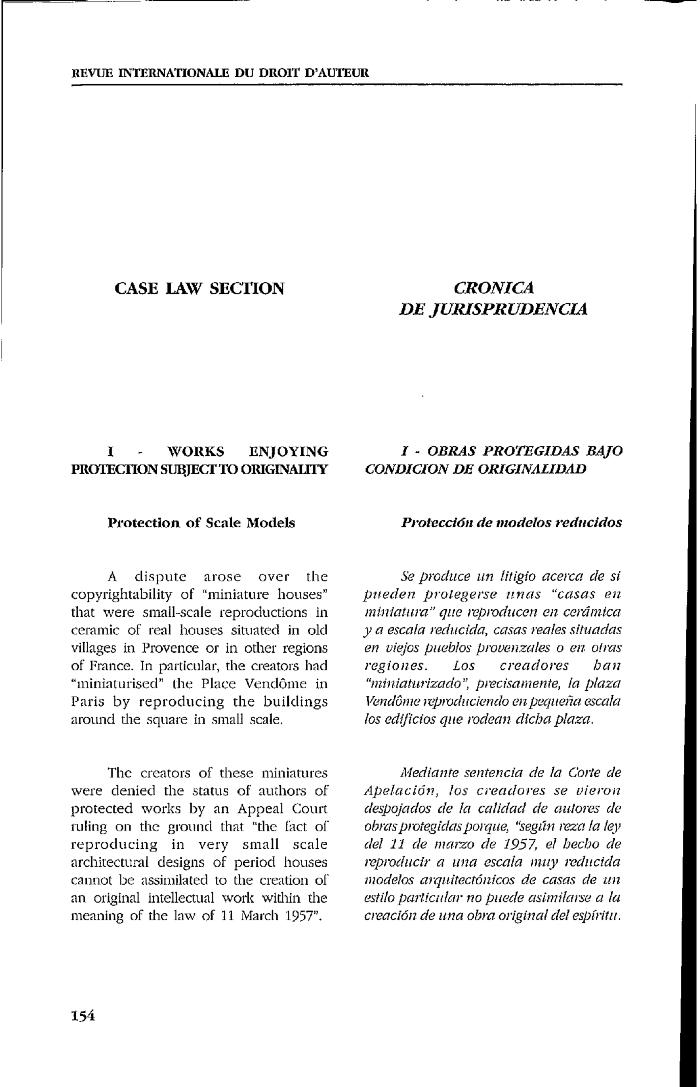 REVUE INTERNATIONALE DU DROIT D'AUTEUR

CASE LAW SECTION

I - WORKS ENJOYING PROTECTION SUBJECT TO ORIGINALITY

Protection of Scale Models

A dispute arose over the copyrightability of "miniature houses" that were small-scale reproductions in ceramic of real houses situated in old villages in Provence or in other regions of France. In particular, the creators had "miniaturised" the Place Vendôme in Paris by reproducing the buildings around the square in small scale.

The creators of these miniatures were denied the status of authors of protected works by an Appeal Court ruling on the ground that "the fact of reproducing in very small scale architectural designs of period houses cannot be assimilated to the creation of an original intellectual work within the meaning of the law of 11 March 1957".

CRONICA DE JURISPRUDENCIA

I - OBRAS PROTEGIDAS BAJO CONDICION DE ORIGINALIDAD

Protección de modelos reducidos

Se produce un litigio acerca de si pueden protegerse unas "casas en miniatura" que reproducen en cerámica y a escala reducida, casas reales situadas en viejos pueblos provenzales o en otras regiones. Los creadores han "miniaturizado", precisamente, la plaza Vendôme reproduciendo en pequeña escala los edificios que rodean dicha plaza.

Mediante sentencia de la Corte de Apelación, los creadores se vieron despojados de la calidad de autores de obras protegidas porque, "según reza la ley del 11 de marzo de 1957, el hecho de reproducir a una escala muy reducida modelos arquitectónicos de casas de un estilo particular no puede asimilarse a la creación de una obra original del espíritu.

154